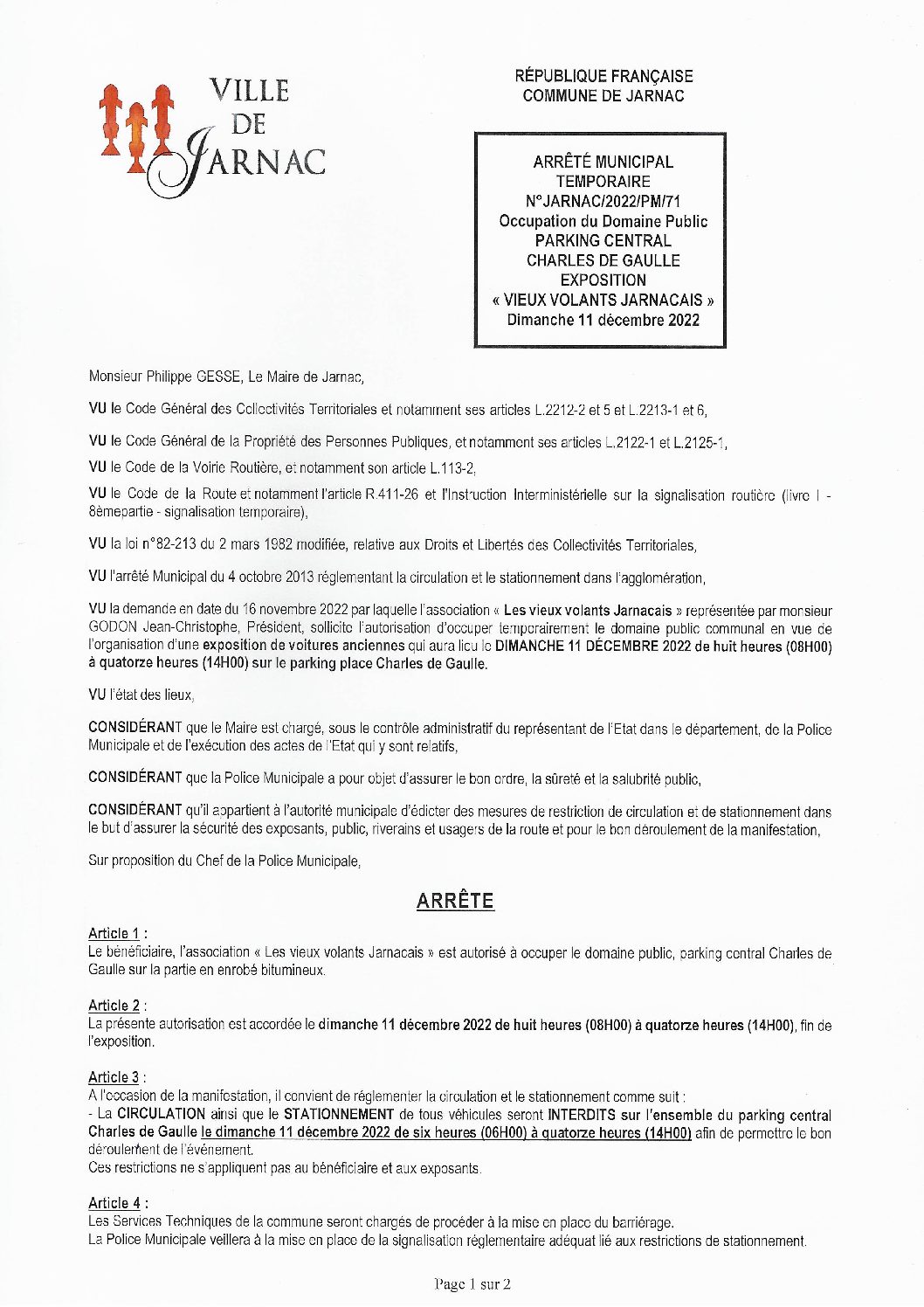 VILLE DE JARNAC

RÉPUBLIQUE FRANÇAISE
COMMUNE DE JARNAC

ARRÊTÉ MUNICIPAL
TEMPORAIRE
N°JARNAC/2022/PM/71
Occupation du Domaine Public
PARKING CENTRAL
CHARLES DE GAULLE
EXPOSITION
« VIEUX VOLANTS JARNACAIS »
Dimanche 11 décembre 2022

Monsieur Philippe GESSE, Le Maire de Jarnac,

VU le Code Général des Collectivités Territoriales et notamment ses articles L.2212-2 et 5 et L.2213-1 et 6,

VU le Code Général de la Propriété des Personnes Publiques, et notamment ses articles L.2122-1 et L.2125-1,

VU le Code de la Voirie Routière, et notamment son article L.113-2,

VU le Code de la Route et notamment l'article R.411-26 et l'Instruction Interministérielle sur la signalisation routière (livre I - 8èmepartie - signalisation temporaire),

VU la loi n°82-213 du 2 mars 1982 modifiée, relative aux Droits et Libertés des Collectivités Territoriales,

VU l'arrêté Municipal du 4 octobre 2013 réglementant la circulation et le stationnement dans l'agglomération,

VU la demande en date du 16 novembre 2022 par laquelle l'association « Les vieux volants Jarnacais » représentée par monsieur GODON Jean-Christophe, Président, sollicite l'autorisation d'occuper temporairement le domaine public communal en vue de l'organisation d'une exposition de voitures anciennes qui aura lieu le DIMANCHE 11 DÉCEMBRE 2022 de huit heures (08H00) à quatorze heures (14H00) sur le parking place Charles de Gaulle.

VU l'état des lieux,

CONSIDÉRANT que le Maire est chargé, sous le contrôle administratif du représentant de l'Etat dans le département, de la Police Municipale et de l'exécution des actes de l'Etat qui y sont relatifs,

CONSIDÉRANT que la Police Municipale a pour objet d'assurer le bon ordre, la sûreté et la salubrité public,

CONSIDÉRANT qu'il appartient à l'autorité municipale d'édicter des mesures de restriction de circulation et de stationnement dans le but d'assurer la sécurité des exposants, public, riverains et usagers de la route et pour le bon déroulement de la manifestation,

Sur proposition du Chef de la Police Municipale,

ARRÊTE

Article 1 :
Le bénéficiaire, l'association « Les vieux volants Jarnacais » est autorisé à occuper le domaine public, parking central Charles de Gaulle sur la partie en enrobé bitumineux.

Article 2 :
La présente autorisation est accordée le dimanche 11 décembre 2022 de huit heures (08H00) à quatorze heures (14H00), fin de l'exposition.

Article 3 :
A l'occasion de la manifestation, il convient de réglementer la circulation et le stationnement comme suit :
- La CIRCULATION ainsi que le STATIONNEMENT de tous véhicules seront INTERDITS sur l'ensemble du parking central Charles de Gaulle le dimanche 11 décembre 2022 de six heures (06H00) à quatorze heures (14H00) afin de permettre le bon déroulement de l'événement.
Ces restrictions ne s'appliquent pas au bénéficiaire et aux exposants.

Article 4 :
Les Services Techniques de la commune seront chargés de procéder à la mise en place du barriérage.
La Police Municipale veillera à la mise en place de la signalisation réglementaire adéquat lié aux restrictions de stationnement.

Page 1 sur 2